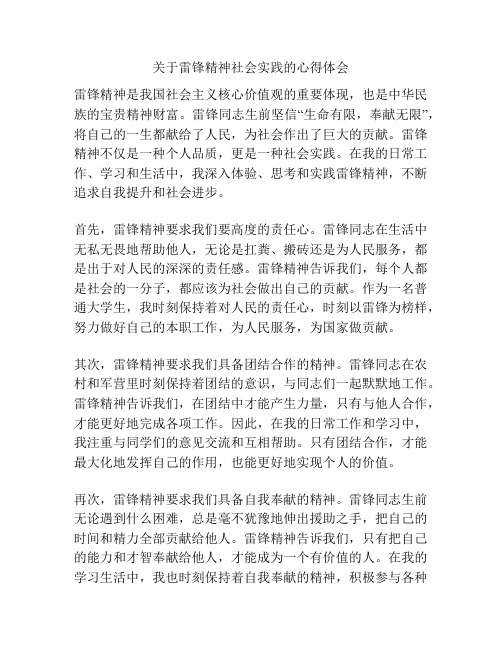 关于雷锋精神社会实践的心得体会

雷锋精神是我国社会主义核心价值观的重要体现，也是中华民族的宝贵精神财富。雷锋同志生前坚信“生命有限，奉献无限”，将自己的一生都献给了人民，为社会作出了巨大的贡献。雷锋精神不仅是一种个人品质，更是一种社会实践。在我的日常工作、学习和生活中，我深入体验、思考和实践雷锋精神，不断追求自我提升和社会进步。

首先，雷锋精神要求我们要高度的责任心。雷锋同志在生活中无私无畏地帮助他人，无论是扛粪、搬砖还是为人民服务，都是出于对人民的深深的责任感。雷锋精神告诉我们，每个人都是社会的一分子，都应该为社会做出自己的贡献。作为一名普通大学生，我时刻保持着对人民的责任心，时刻以雷锋为榜样，努力做好自己的本职工作，为人民服务，为国家做贡献。

其次，雷锋精神要求我们具备团结合作的精神。雷锋同志在农村和军营里时刻保持着团结的意识，与同志们一起默默地工作。雷锋精神告诉我们，在团结中才能产生力量，只有与他人合作，才能更好地完成各项工作。因此，在我的日常工作和学习中，我注重与同学们的意见交流和互相帮助。只有团结合作，才能最大化地发挥自己的作用，也能更好地实现个人的价值。

再次，雷锋精神要求我们具备自我奉献的精神。雷锋同志生前无论遇到什么困难，总是毫不犹豫地伸出援助之手，把自己的时间和精力全部贡献给他人。雷锋精神告诉我们，只有把自己的能力和才智奉献给他人，才能成为一个有价值的人。在我的学习生活中，我也时刻保持着自我奉献的精神，积极参与各种